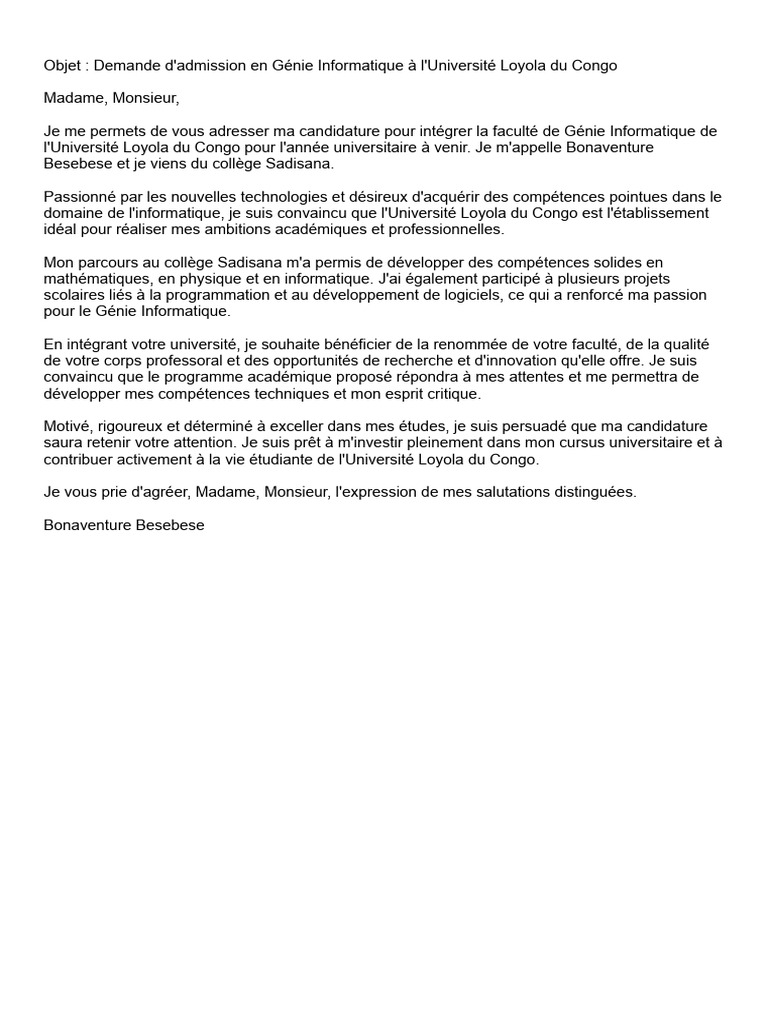 Objet : Demande d'admission en Génie Informatique à l'Université Loyola du Congo

Madame, Monsieur,

Je me permets de vous adresser ma candidature pour intégrer la faculté de Génie Informatique de l'Université Loyola du Congo pour l'année universitaire à venir. Je m'appelle Bonaventure Besebese et je viens du collège Sadisana.

Passionné par les nouvelles technologies et désireux d'acquérir des compétences pointues dans le domaine de l'informatique, je suis convaincu que l'Université Loyola du Congo est l'établissement idéal pour réaliser mes ambitions académiques et professionnelles.

Mon parcours au collège Sadisana m'a permis de développer des compétences solides en mathématiques, en physique et en informatique. J'ai également participé à plusieurs projets scolaires liés à la programmation et au développement de logiciels, ce qui a renforcé ma passion pour le Génie Informatique.

En intégrant votre université, je souhaite bénéficier de la renommée de votre faculté, de la qualité de votre corps professoral et des opportunités de recherche et d'innovation qu'elle offre. Je suis convaincu que le programme académique proposé répondra à mes attentes et me permettra de développer mes compétences techniques et mon esprit critique.

Motivé, rigoureux et déterminé à exceller dans mes études, je suis persuadé que ma candidature saura retenir votre attention. Je suis prêt à m'investir pleinement dans mon cursus universitaire et à contribuer activement à la vie étudiante de l'Université Loyola du Congo.

Je vous prie d'agréer, Madame, Monsieur, l'expression de mes salutations distinguées.

Bonaventure Besebese